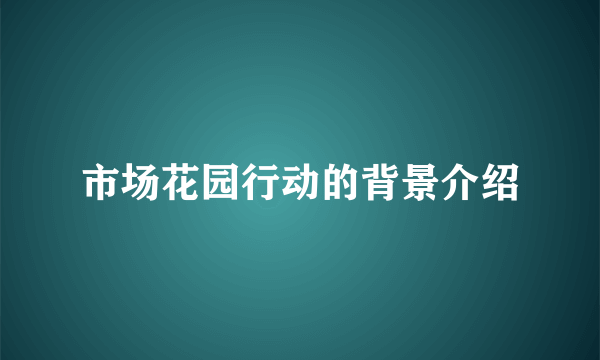 市场花园行动的背景介绍